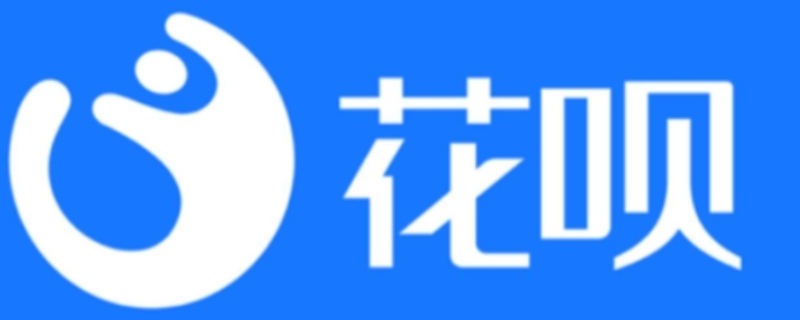 花呗